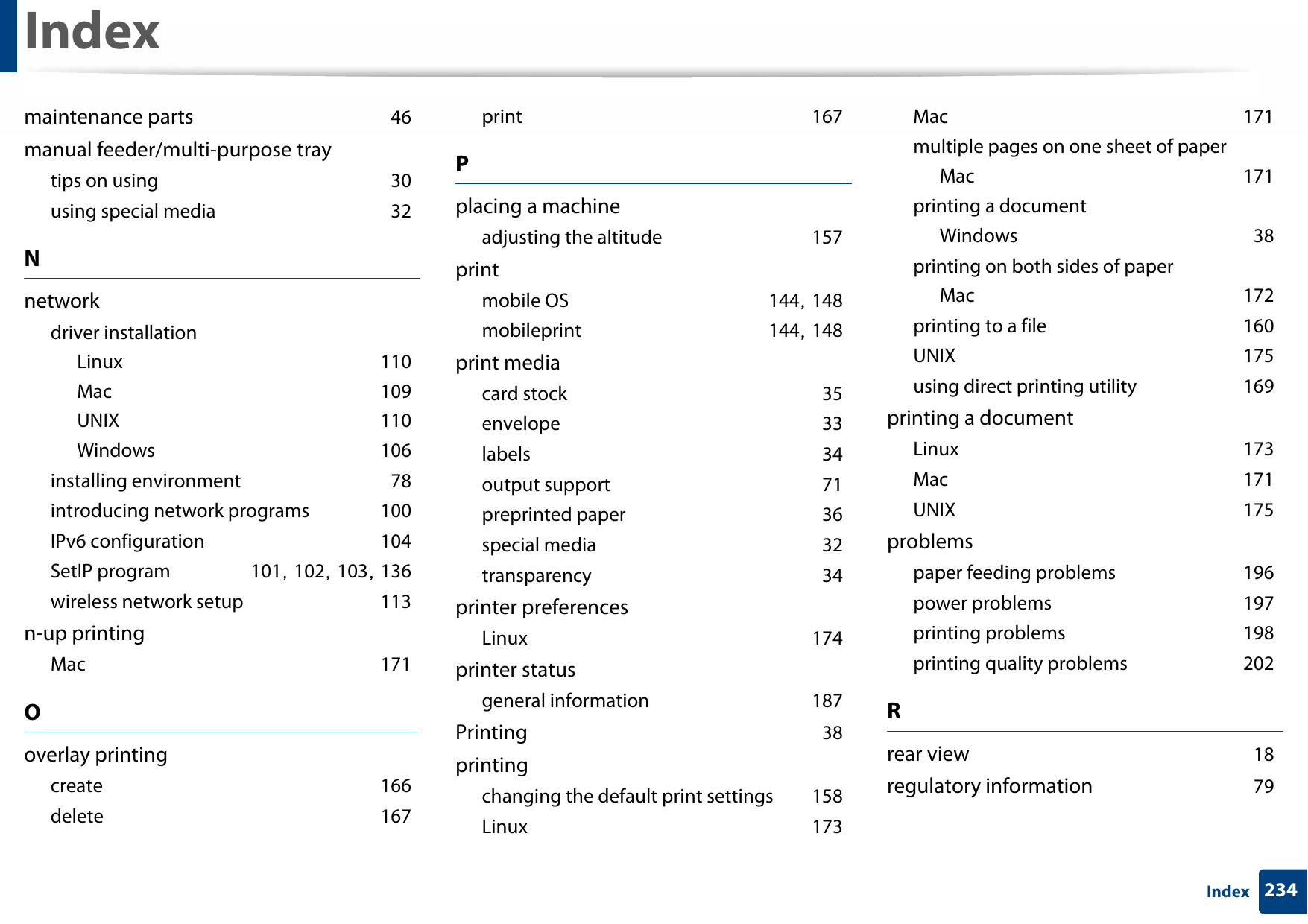 Index

maintenance parts 46
manual feeder/multi-purpose tray
tips on using 30
using special media 32

N

network
driver installation
Linux 110
Mac 109
UNIX 110
Windows 106
installing environment 78
introducing network programs 100
IPv6 configuration 104
SetIP program 101, 102, 103, 136
wireless network setup 113
n-up printing
Mac 171

O

overlay printing
create 166
delete 167
print 167

P

placing a machine
adjusting the altitude 157
print
mobile OS 144, 148
mobileprint 144, 148
print media
card stock 35
envelope 33
labels 34
output support 71
preprinted paper 36
special media 32
transparency 34
printer preferences
Linux 174
printer status
general information 187
Printing 38
printing
changing the default print settings 158
Linux 173
Mac 171
multiple pages on one sheet of paper
Mac 171
printing a document
Windows 38
printing on both sides of paper
Mac 172
printing to a file 160
UNIX 175
using direct printing utility 169
printing a document
Linux 173
Mac 171
UNIX 175
problems
paper feeding problems 196
power problems 197
printing problems 198
printing quality problems 202

R

rear view 18
regulatory information 79

Index 234